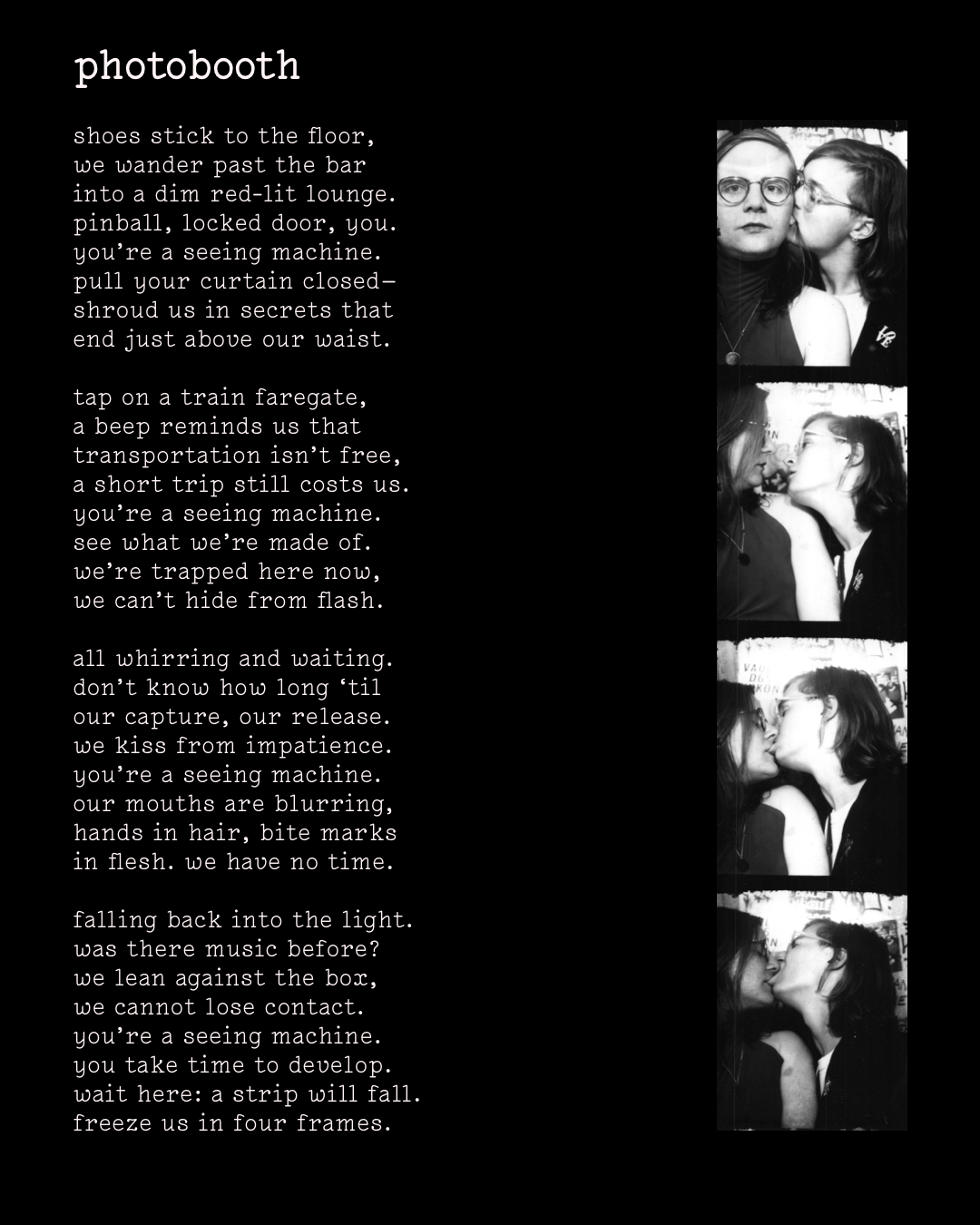 photobooth

shoes stick to the floor,
we wander past the bar
into a dim red-lit lounge.
pinball, locked door, you.
you're a seeing machine.
pull your curtain closed—
shroud us in secrets that
end just above our waist.

tap on a train faregate,
a beep reminds us that
transportation isn't free,
a short trip still costs us.
you're a seeing machine.
see what we're made of.
we're trapped here now,
we can't hide from flash.

all whirring and waiting.
don't know how long 'til
our capture, our release.
we kiss from impatience.
you're a seeing machine.
our mouths are blurring,
hands in hair, bite marks
in flesh. we have no time.

falling back into the light.
was there music before?
we lean against the box,
we cannot lose contact.
you're a seeing machine.
you take time to develop.
wait here: a strip will fall.
freeze us in four frames.